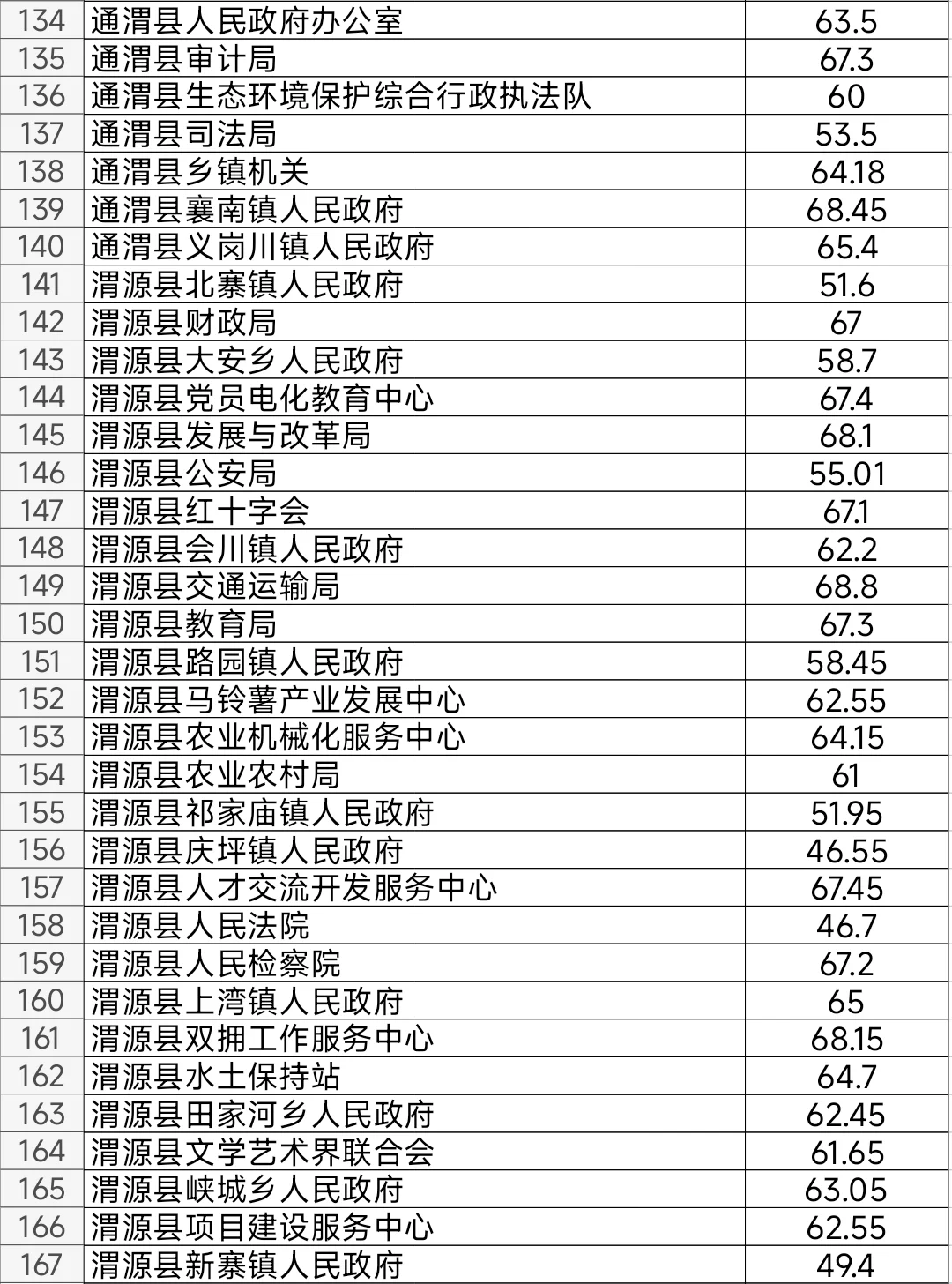 | 134 | 通渭县人民政府办公室 | 63.5 |
|---|---|---|
| 135 | 通渭县审计局 | 67.3 |
| 136 | 通渭县生态环境保护综合行政执法队 | 60 |
| 137 | 通渭县司法局 | 53.5 |
| 138 | 通渭县乡镇机关 | 64.18 |
| 139 | 通渭县襄南镇人民政府 | 68.45 |
| 140 | 通渭县义岗川镇人民政府 | 65.4 |
| 141 | 渭源县北寨镇人民政府 | 51.6 |
| 142 | 渭源县财政局 | 67 |
| 143 | 渭源县大安乡人民政府 | 58.7 |
| 144 | 渭源县党员电化教育中心 | 67.4 |
| 145 | 渭源县发展与改革局 | 68.1 |
| 146 | 渭源县公安局 | 55.01 |
| 147 | 渭源县红十字会 | 67.1 |
| 148 | 渭源县会川镇人民政府 | 62.2 |
| 149 | 渭源县交通运输局 | 68.8 |
| 150 | 渭源县教育局 | 67.3 |
| 151 | 渭源县路园镇人民政府 | 58.45 |
| 152 | 渭源县马铃薯产业发展中心 | 62.55 |
| 153 | 渭源县农业机械化服务中心 | 64.15 |
| 154 | 渭源县农业农村局 | 61 |
| 155 | 渭源县祁家庙镇人民政府 | 51.95 |
| 156 | 渭源县庆坪镇人民政府 | 46.55 |
| 157 | 渭源县人才交流开发服务中心 | 67.45 |
| 158 | 渭源县人民法院 | 46.7 |
| 159 | 渭源县人民检察院 | 67.2 |
| 160 | 渭源县上湾镇人民政府 | 65 |
| 161 | 渭源县双拥工作服务中心 | 68.15 |
| 162 | 渭源县水土保持站 | 64.7 |
| 163 | 渭源县田家河乡人民政府 | 62.45 |
| 164 | 渭源县文学艺术界联合会 | 61.65 |
| 165 | 渭源县峡城乡人民政府 | 63.05 |
| 166 | 渭源县项目建设服务中心 | 62.55 |
| 167 | 渭源县新寨镇人民政府 | 49.4 |